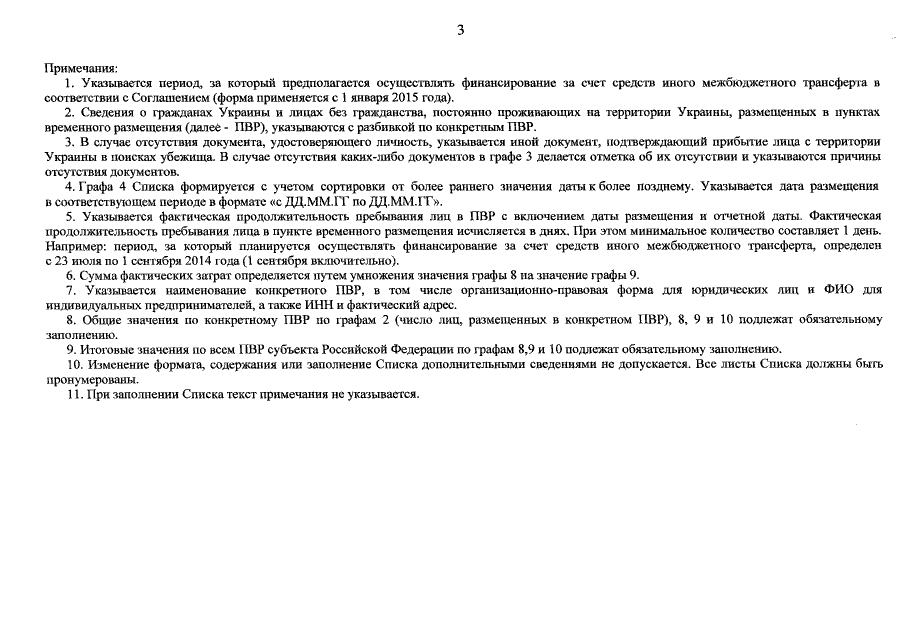 3

Примечания:

1. Указывается период, за который предполагается осуществлять финансирование за счет средств иного межбюджетного трансферта в соответствии с Соглашением (форма применяется с 1 января 2015 года).

2. Сведения о гражданах Украины и лицах без гражданства, постоянно проживающих на территории Украины, размещенных в пунктах временного размещения (далее - ПВР), указываются с разбивкой по конкретным ПВР.

3. В случае отсутствия документа, удостоверяющего личность, указывается иной документ, подтверждающий прибытие лица с территории Украины в поисках убежища. В случае отсутствия каких-либо документов в графе 3 делается отметка об их отсутствии и указываются причины отсутствия документов.

4. Графа 4 Списка формируется с учетом сортировки от более раннего значения даты к более позднему. Указывается дата размещения в соответствующем периоде в формате «с ДД.ММ.ГГ по ДД.ММ.ГГ».

5. Указывается фактическая продолжительность пребывания лиц в ПВР с включением даты размещения и отчетной даты. Фактическая продолжительность пребывания лица в пункте временного размещения исчисляется в днях. При этом минимальное количество составляет 1 день. Например: период, за который планируется осуществлять финансирование за счет средств иного межбюджетного трансферта, определен с 23 июля по 1 сентября 2014 года (1 сентября включительно).

6. Сумма фактических затрат определяется путем умножения значения графы 8 на значение графы 9.

7. Указывается наименование конкретного ПВР, в том числе организационно-правовая форма для юридических лиц и ФИО для индивидуальных предпринимателей, а также ИНН и фактический адрес.

8. Общие значения по конкретному ПВР по графам 2 (число лиц, размещенных в конкретном ПВР), 8, 9 и 10 подлежат обязательному заполнению.

9. Итоговые значения по всем ПВР субъекта Российской Федерации по графам 8,9 и 10 подлежат обязательному заполнению.

10. Изменение формата, содержания или заполнение Списка дополнительными сведениями не допускается. Все листы Списка должны быть пронумерованы.

11. При заполнении Списка текст примечания не указывается.